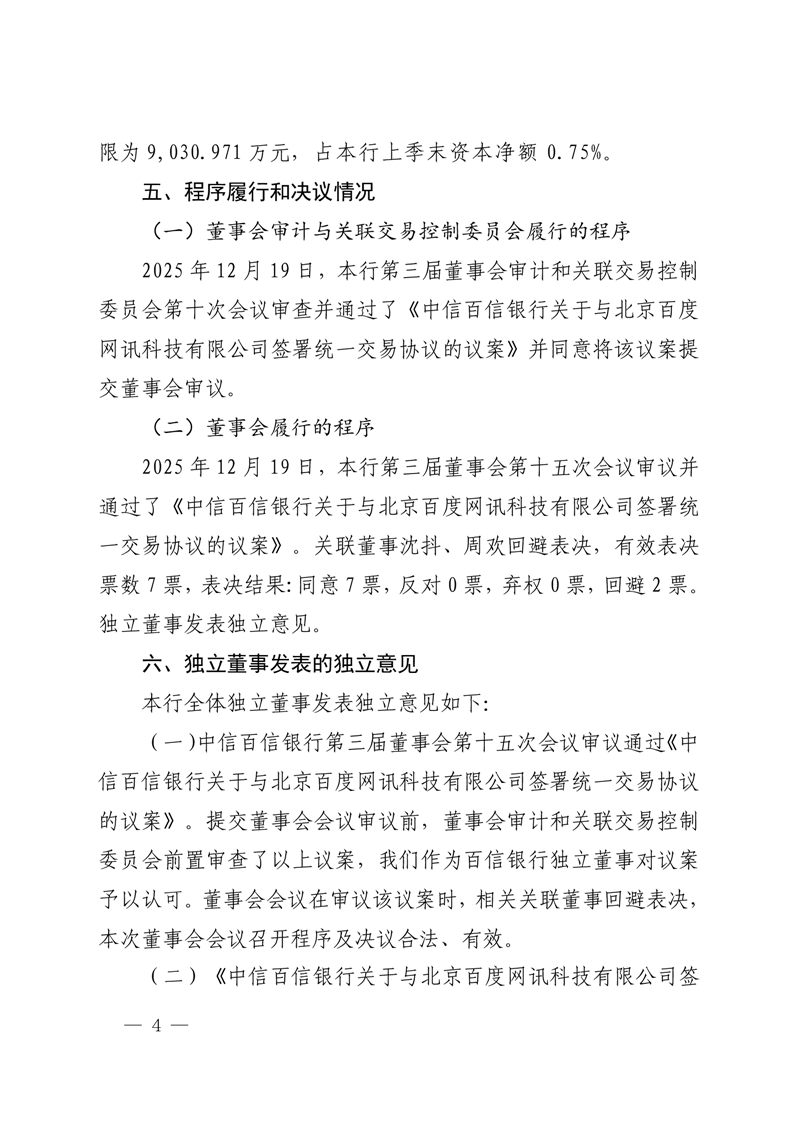 限为 9,030.971 万元，占本行上季末资本净额 0.75%。

五、程序履行和决议情况

（一）董事会审计与关联交易控制委员会履行的程序

2025 年 12 月 19 日，本行第三届董事会审计和关联交易控制委员会第十次会议审查并通过了《中信百信银行关于与北京百度网讯科技有限公司签署统一交易协议的议案》并同意将该议案提交董事会审议。

（二）董事会履行的程序

2025 年 12 月 19 日，本行第三届董事会第十五次会议审议并通过了《中信百信银行关于与北京百度网讯科技有限公司签署统一交易协议的议案》。关联董事沈抖、周欢回避表决，有效表决票数 7 票，表决结果：同意 7 票，反对 0 票，弃权 0 票，回避 2 票。独立董事发表独立意见。

六、独立董事发表的独立意见

本行全体独立董事发表独立意见如下：

（一）中信百信银行第三届董事会第十五次会议审议通过《中信百信银行关于与北京百度网讯科技有限公司签署统一交易协议的议案》。提交董事会会议审议前，董事会审计和关联交易控制委员会前置审查了以上议案，我们作为百信银行独立董事对议案予以认可。董事会会议在审议该议案时，相关关联董事回避表决，本次董事会会议召开程序及决议合法、有效。

（二）《中信百信银行关于与北京百度网讯科技有限公司签

— 4 —